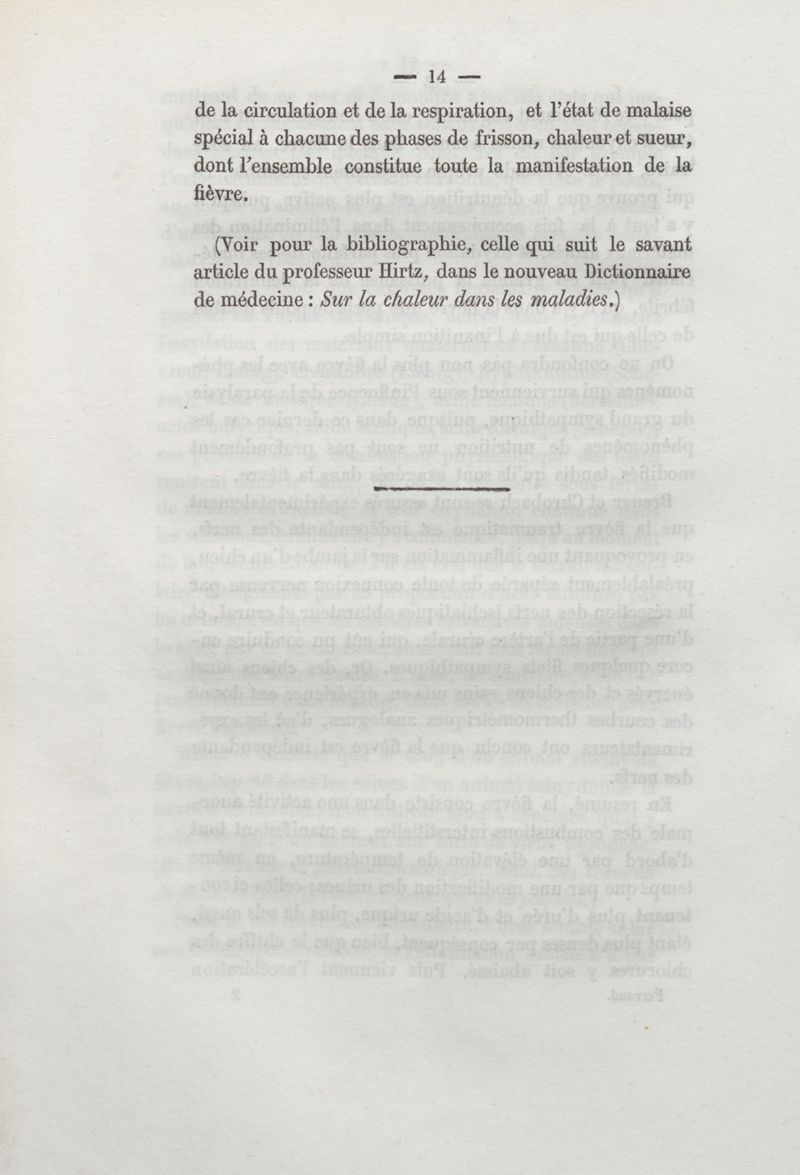 — 14 —

de la circulation et de la respiration, et l'état de malaise spécial à chacune des phases de frisson, chaleur et sueur, dont l'ensemble constitue toute la manifestation de la fièvre.

(Voir pour la bibliographie, celle qui suit le savant article du professeur Hirtz, dans le nouveau Dictionnaire de médecine : Sur la chaleur dans les maladies.)